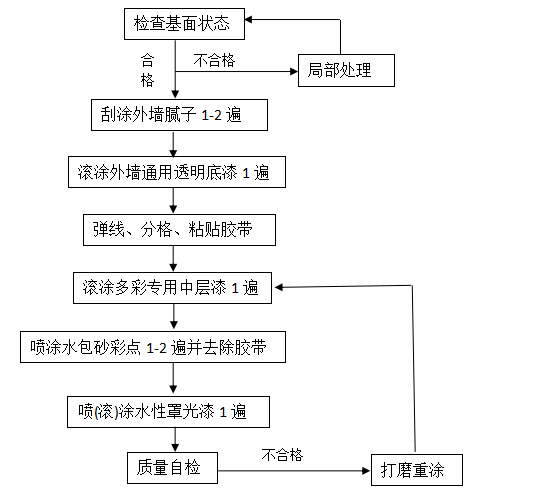 检查基面状态

合格

不合格

局部处理

刮涂外墙腻子 1-2 遍

滚涂外墙通用透明底漆 1 遍

弹线、分格、粘贴胶带

滚涂多彩专用中层漆 1 遍

喷涂水包砂彩点 1-2 遍并去除胶带

喷(滚)涂水性罩光漆 1 遍

质量自检

不合格

打磨重涂